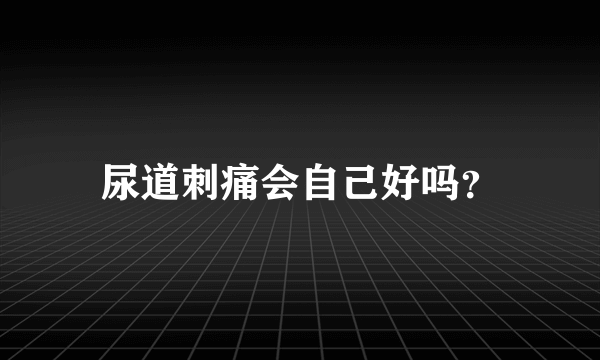 尿道刺痛会自己好吗?